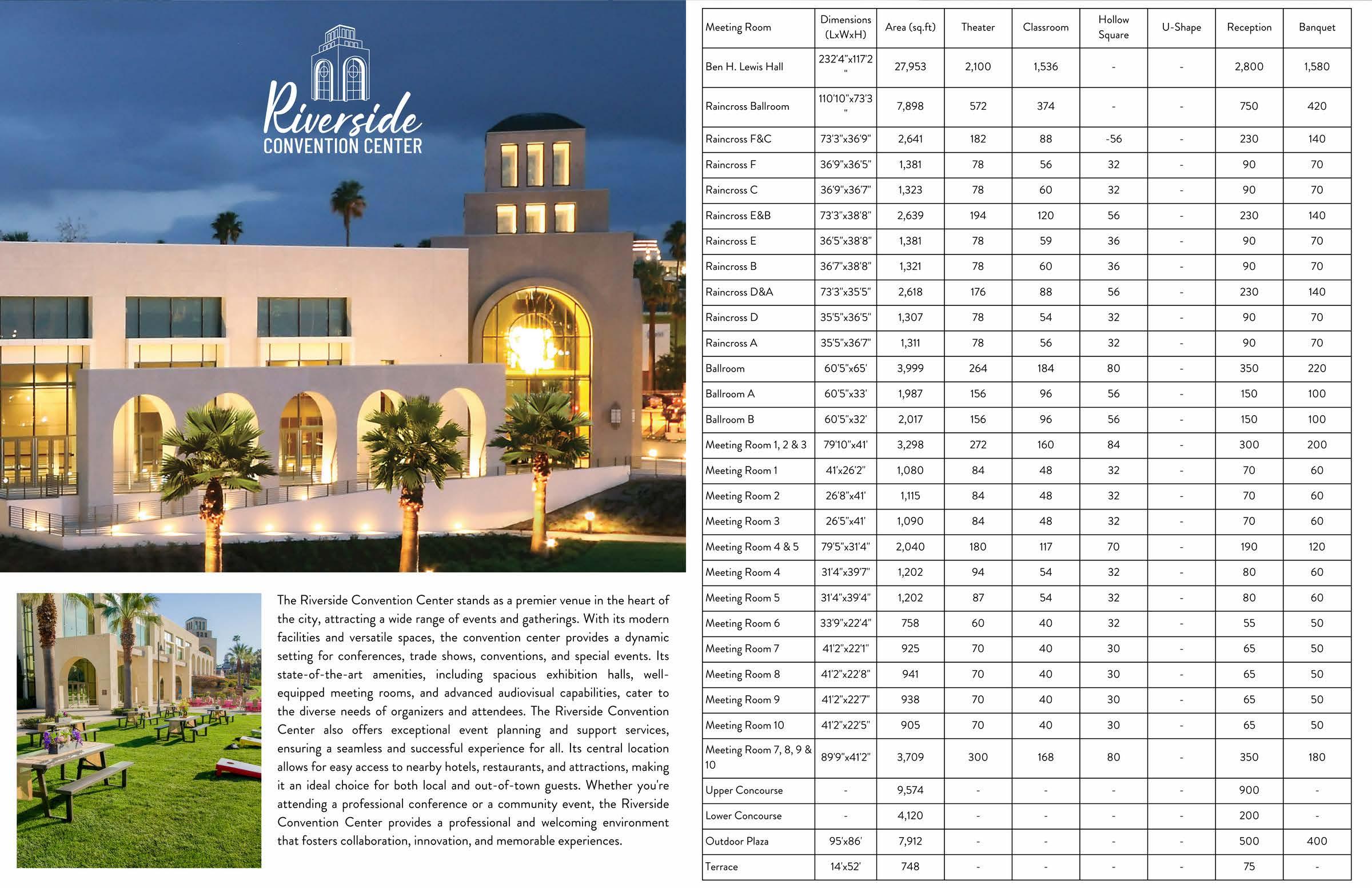 Riverside
CONVENTION CENTER

The Riverside Convention Center stands as a premier venue in the heart of the city, attracting a wide range of events and gatherings. With its modern facilities and versatile spaces, the convention center provides a dynamic setting for conferences, trade shows, conventions, and special events. Its state-of-the-art amenities, including spacious exhibition halls, well-equipped meeting rooms, and advanced audiovisual capabilities, cater to the diverse needs of organizers and attendees. The Riverside Convention Center also offers exceptional event planning and support services, ensuring a seamless and successful experience for all. Its central location allows for easy access to nearby hotels, restaurants, and attractions, making it an ideal choice for both local and out-of-town guests. Whether you're attending a professional conference or a community event, the Riverside Convention Center provides a professional and welcoming environment that fosters collaboration, innovation, and memorable experiences.

| Meeting Room | Dimensions (LxWxH) | Area (sq.ft) | Theater | Classroom | Hollow Square | U-Shape | Reception | Banquet |
|---|---|---|---|---|---|---|---|---|
| Ben H. Lewis Hall | 232'4"x117'2" | 27,953 | 2,100 | 1,536 | - | - | 2,800 | 1,580 |
| Raincross Ballroom | 110'10"x73'3" | 7,898 | 572 | 374 | - | - | 750 | 420 |
| Raincross F&C | 73'3"x36'9" | 2,641 | 182 | 88 | -56 | - | 230 | 140 |
| Raincross F | 36'9"x36'5" | 1,381 | 78 | 56 | 32 | - | 90 | 70 |
| Raincross C | 36'9"x36'7" | 1,323 | 78 | 60 | 32 | - | 90 | 70 |
| Raincross E&B | 73'3"x38'8" | 2,639 | 194 | 120 | 56 | - | 230 | 140 |
| Raincross E | 36'5"x38'8" | 1,381 | 78 | 59 | 36 | - | 90 | 70 |
| Raincross B | 36'7"x38'8" | 1,321 | 78 | 60 | 36 | - | 90 | 70 |
| Raincross D&A | 73'3"x35'5" | 2,618 | 176 | 88 | 56 | - | 230 | 140 |
| Raincross D | 35'5"x36'5" | 1,307 | 78 | 54 | 32 | - | 90 | 70 |
| Raincross A | 35'5"x36'7" | 1,311 | 78 | 56 | 32 | - | 90 | 70 |
| Ballroom | 60'5"x65' | 3,999 | 264 | 184 | 80 | - | 350 | 220 |
| Ballroom A | 60'5"x33' | 1,987 | 156 | 96 | 56 | - | 150 | 100 |
| Ballroom B | 60'5"x32' | 2,017 | 156 | 96 | 56 | - | 150 | 100 |
| Meeting Room 1, 2 & 3 | 79'10"x41' | 3,298 | 272 | 160 | 84 | - | 300 | 200 |
| Meeting Room 1 | 41'x26'2" | 1,080 | 84 | 48 | 32 | - | 70 | 60 |
| Meeting Room 2 | 26'8"x41' | 1,115 | 84 | 48 | 32 | - | 70 | 60 |
| Meeting Room 3 | 26'5"x41' | 1,090 | 84 | 48 | 32 | - | 70 | 60 |
| Meeting Room 4 & 5 | 79'5"x31'4" | 2,040 | 180 | 117 | 70 | - | 190 | 120 |
| Meeting Room 4 | 31'4"x39'7" | 1,202 | 94 | 54 | 32 | - | 80 | 60 |
| Meeting Room 5 | 31'4"x39'4" | 1,202 | 87 | 54 | 32 | - | 80 | 60 |
| Meeting Room 6 | 33'9"x22'4" | 758 | 60 | 40 | 32 | - | 55 | 50 |
| Meeting Room 7 | 41'2"x22'1" | 925 | 70 | 40 | 30 | - | 65 | 50 |
| Meeting Room 8 | 41'2"x22'8" | 941 | 70 | 40 | 30 | - | 65 | 50 |
| Meeting Room 9 | 41'2"x22'7" | 938 | 70 | 40 | 30 | - | 65 | 50 |
| Meeting Room 10 | 41'2"x22'5" | 905 | 70 | 40 | 30 | - | 65 | 50 |
| Meeting Room 7, 8, 9 & 10 | 89'9"x41'2" | 3,709 | 300 | 168 | 80 | - | 350 | 180 |
| Upper Concourse | - | 9,574 | - | - | - | - | 900 | - |
| Lower Concourse | - | 4,120 | - | - | - | - | 200 | - |
| Outdoor Plaza | 95'x86' | 7,912 | - | - | - | - | 500 | 400 |
| Terrace | 14'x52' | 748 | - | - | - | - | 75 | - |